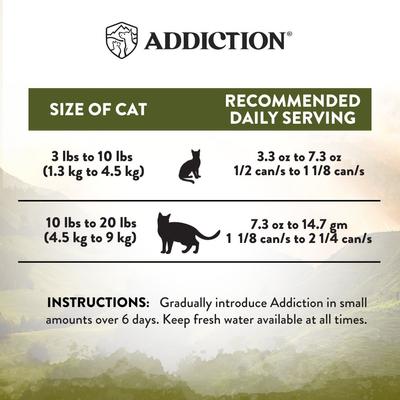 ADDICTION®

| SIZE OF CAT | RECOMMENDED DAILY SERVING |
|---|---|
| 3 lbs to 10 lbs (1.3 kg to 4.5 kg) | 3.3 oz to 7.3 oz 1/2 can/s to 1 1/8 can/s |
| 10 lbs to 20 lbs (4.5 kg to 9 kg) | 7.3 oz to 14.7 gm 1 1/8 can/s to 2 1/4 can/s |

INSTRUCTIONS: Gradually introduce Addiction in small amounts over 6 days. Keep fresh water available at all times.